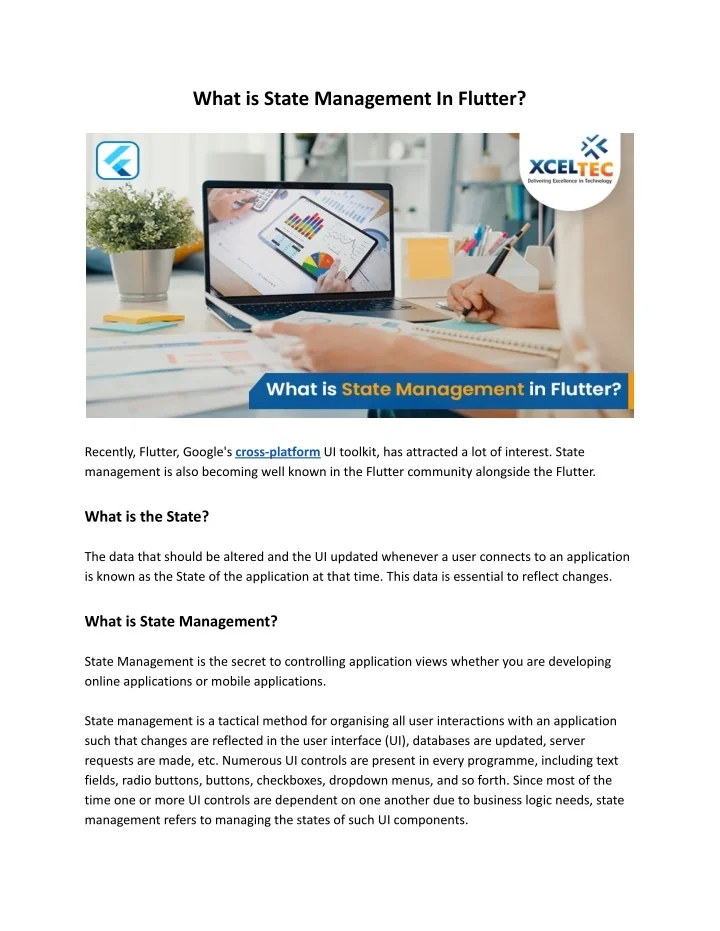 What is State Management In Flutter?

XCELTEC
Delivering Excellence in Technology

What is State Management in Flutter?

Recently, Flutter, Google's cross-platform UI toolkit, has attracted a lot of interest. State management is also becoming well known in the Flutter community alongside the Flutter.

What is the State?

The data that should be altered and the UI updated whenever a user connects to an application is known as the State of the application at that time. This data is essential to reflect changes.

What is State Management?

State Management is the secret to controlling application views whether you are developing online applications or mobile applications.

State management is a tactical method for organising all user interactions with an application such that changes are reflected in the user interface (UI), databases are updated, server requests are made, etc. Numerous UI controls are present in every programme, including text fields, radio buttons, buttons, checkboxes, dropdown menus, and so forth. Since most of the time one or more UI controls are dependent on one another due to business logic needs, state management refers to managing the states of such UI components.